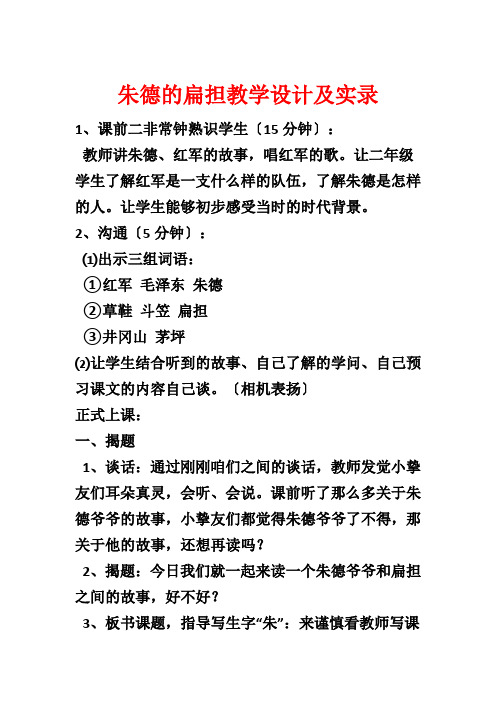 朱德的扁担教学设计及实录

1、课前二非常钟熟识学生〔15 分钟〕：

教师讲朱德、红军的故事，唱红军的歌。让二年级学生了解红军是一支什么样的队伍，了解朱德是怎样的人。让学生能够初步感受当时的时代背景。

2、沟通〔5 分钟〕：

⑴出示三组词语：

①红军 毛泽东 朱德

②草鞋 斗笠 扁担

③井冈山 茅坪

⑵让学生结合听到的故事、自己了解的学问、自己预习课文的内容自己谈。〔相机表扬〕

正式上课：

一、揭题

1、谈话：通过刚刚咱们之间的谈话，教师发觉小挚友们耳朵真灵，会听、会说。课前听了那么多关于朱德爷爷的故事，小挚友们都觉得朱德爷爷了不得，那关于他的故事，还想再读吗？

2、揭题：今日我们就一起来读一个朱德爷爷和扁担之间的故事，好不好？

3、板书课题，指导写生字“朱”：来谨慎看教师写课